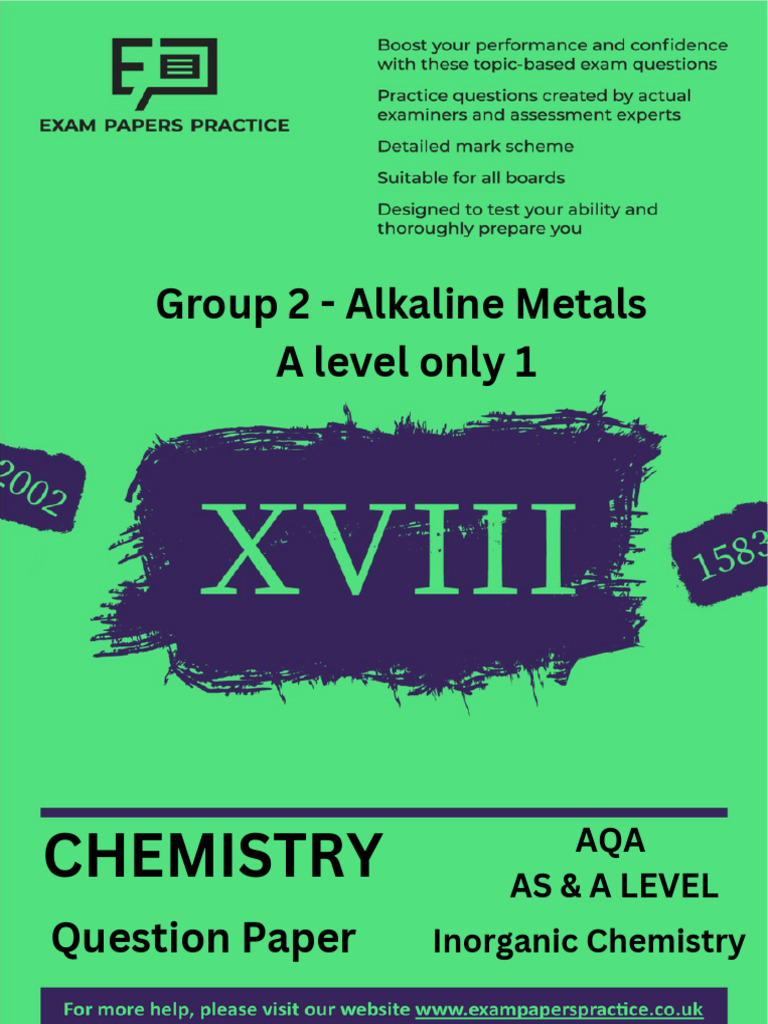 EXAM PAPERS PRACTICE

Boost your performance and confidence with these topic-based exam questions

Practice questions created by actual examiners and assessment experts

Detailed mark scheme

Suitable for all boards

Designed to test your ability and thoroughly prepare you

Group 2 - Alkaline Metals
A level only 1

2002

XVIII

1583

CHEMISTRY

Question Paper

AQA
AS & A LEVEL

Inorganic Chemistry

For more help, please visit our website www.exampaperspractice.co.uk